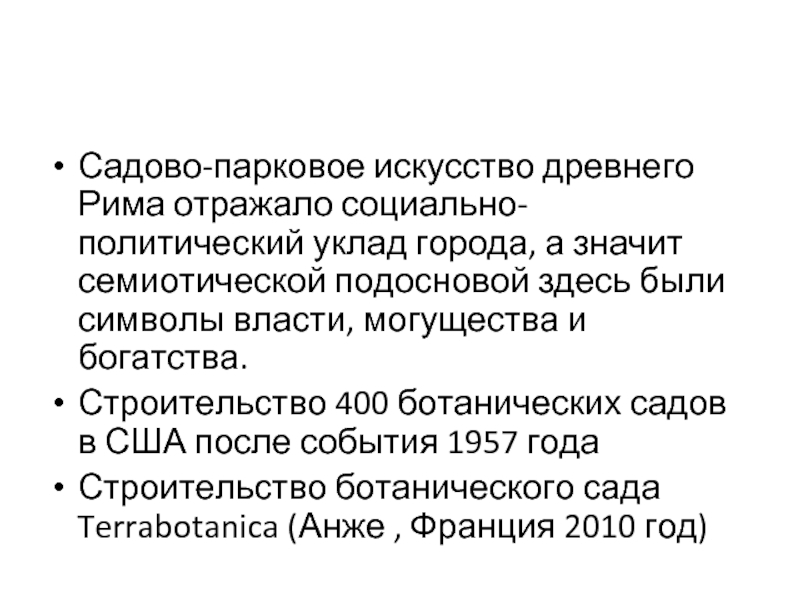 • Садово-парковое искусство древнего Рима отражало социально-политический уклад города, а значит семиотической подосновой здесь были символы власти, могущества и богатства.
• Строительство 400 ботанических садов в США после события 1957 года
• Строительство ботанического сада Terrabotanica (Анже , Франция 2010 год)